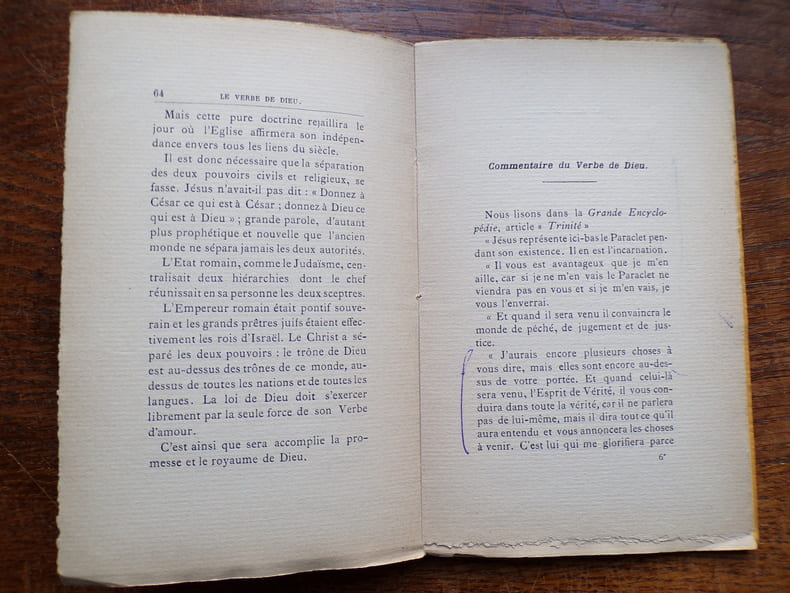 64 LE VERBE DE DIEU.

Mais cette pure doctrine rejaillira le jour où l'Eglise affirmera son indépendance envers tous les liens du siècle.

Il est donc nécessaire que la séparation des deux pouvoirs civils et religieux, se fasse. Jésus n'avait-il pas dit : « Donnez à César ce qui est à César ; donnez à Dieu ce qui est à Dieu » ; grande parole, d'autant plus prophétique et nouvelle que l'ancien monde ne sépara jamais les deux autorités.

L'Etat romain, comme le Judaïsme, centralisait deux hiérarchies dont le chef réunissait en sa personne les deux sceptres.

L'Empereur romain était pontif souverain et les grands prêtres juifs étaient effectivement les rois d'Israël. Le Christ a séparé les deux pouvoirs : le trône de Dieu est au-dessus des trônes de ce monde, au-dessus de toutes les nations et de toutes les langues. La loi de Dieu doit s'exercer librement par la seule force de son Verbe d'amour.

C'est ainsi que sera accomplie la promesse et le royaume de Dieu.

Commentaire du Verbe de Dieu.

Nous lisons dans la Grande Encyclopédie, article « Trinité »

« Jésus représente ici-bas le Paraclet pendant son existence. Il en est l'incarnation.

« Il vous est avantageux que je m'en aille, car si je ne m'en vais le Paraclet ne viendra pas en vous et si je m'en vais, je vous l'enverrai.

« Et quand il sera venu il convaincra le monde de péché, de jugement et de justice.

« J'aurais encore plusieurs choses à vous dire, mais elles sont encore au-dessus de votre portée. Et quand celui-là sera venu, l'Esprit de Vérité, il vous conduira dans toute la vérité, car il ne parlera pas de lui-même, mais il dira tout ce qu'il aura entendu et vous annoncera les choses à venir. C'est lui qui me glorifiera parce

6*